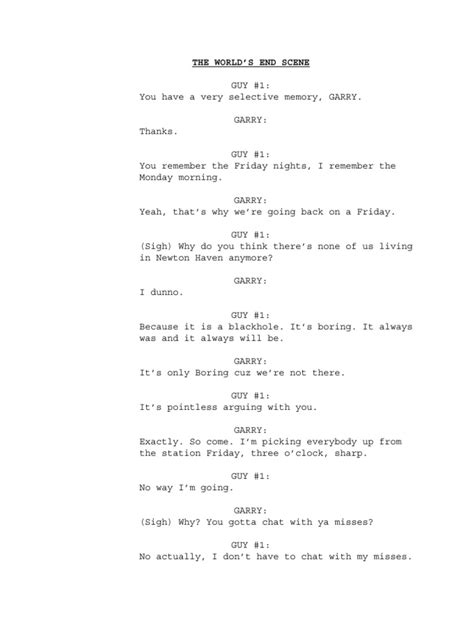 THE WORLD'S END SCENE

GUY #1:
You have a very selective memory, GARRY.

GARRY:
Thanks.

GUY #1:
You remember the Friday nights, I remember the Monday morning.

GARRY:
Yeah, that's why we're going back on a Friday.

GUY #1:
(Sigh) Why do you think there's none of us living in Newton Haven anymore?

GARRY:
I dunno.

GUY #1:
Because it is a blackhole. It's boring. It always was and it always will be.

GARRY:
It's only Boring cuz we're not there.

GUY #1:
It's pointless arguing with you.

GARRY:
Exactly. So come. I'm picking everybody up from the station Friday, three o'clock, sharp.

GUY #1:
No way I'm going.

GARRY:
(Sigh) Why? You gotta chat with ya misses?

GUY #1:
No actually, I don't have to chat with my misses.